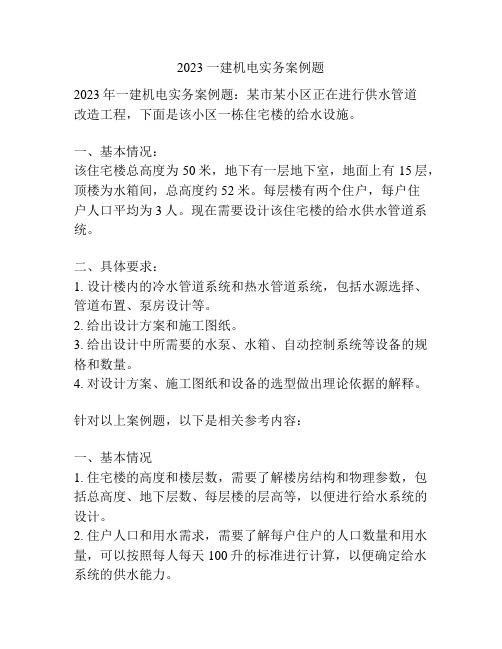 2023 一建机电实务案例题

2023 年一建机电实务案例题：某市某小区正在进行供水管道改造工程，下面是该小区一栋住宅楼的给水设施。

一、基本情况：
该住宅楼总高度为 50 米，地下有一层地下室，地面上有 15 层，顶楼为水箱间，总高度约 52 米。每层楼有两个住户，每户住户人口平均为 3 人。现在需要设计该住宅楼的给水供水管道系统。

二、具体要求：
1. 设计楼内的冷水管道系统和热水管道系统，包括水源选择、管道布置、泵房设计等。
2. 给出设计方案和施工图纸。
3. 给出设计中所需要的水泵、水箱、自动控制系统等设备的规格和数量。
4. 对设计方案、施工图纸和设备的选型做出理论依据的解释。

针对以上案例题，以下是相关参考内容：

一、基本情况
1. 住宅楼的高度和楼层数，需要了解楼房结构和物理参数，包括总高度、地下层数、每层楼的层高等，以便进行给水系统的设计。
2. 住户人口和用水需求，需要了解每户住户的人口数量和用水量，可以按照每人每天 100 升的标准进行计算，以便确定给水系统的供水能力。